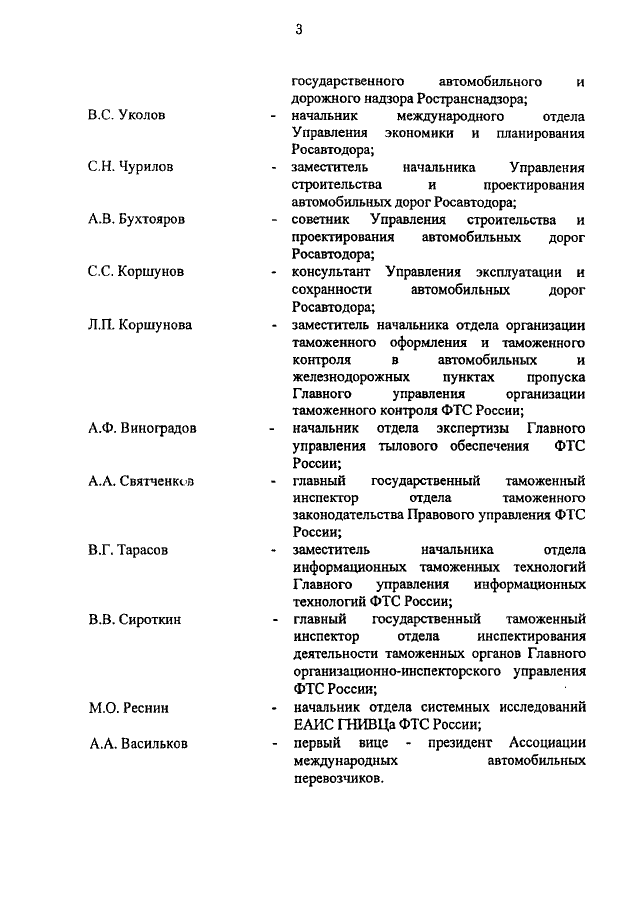 3

государственного автомобильного и дорожного надзора Ространснадзора;

В.С. Уколов - начальник международного отдела Управления экономики и планирования Росавтодора;

С.Н. Чурилов - заместитель начальника Управления строительства и проектирования автомобильных дорог Росавтодора;

А.В. Бухтояров - советник Управления строительства и проектирования автомобильных дорог Росавтодора;

С.С. Коршунов - консультант Управления эксплуатации и сохранности автомобильных дорог Росавтодора;

Л.П. Коршунова - заместитель начальника отдела организации таможенного оформления и таможенного контроля в автомобильных и железнодорожных пунктах пропуска Главного управления организации таможенного контроля ФТС России;

А.Ф. Виноградов - начальник отдела экспертизы Главного управления тылового обеспечения ФТС России;

А.А. Святченков - главный государственный таможенный инспектор отдела таможенного законодательства Правового управления ФТС России;

В.Г. Тарасов - заместитель начальника отдела информационных таможенных технологий Главного управления информационных технологий ФТС России;

В.В. Сироткин - главный государственный таможенный инспектор отдела инспектирования деятельности таможенных органов Главного организационно-инспекторского управления ФТС России;

М.О. Реснин - начальник отдела системных исследований ЕАИС ГНИВЦа ФТС России;

А.А. Васильков - первый вице - президент Ассоциации международных автомобильных перевозчиков.